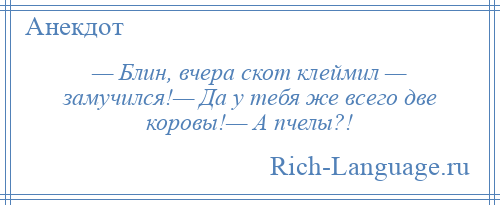 Анекдот

— Блин, вчера скот клеймил — замучился!— Да у тебя же всего две коровы!— А пчелы?!

Rich-Language.ru